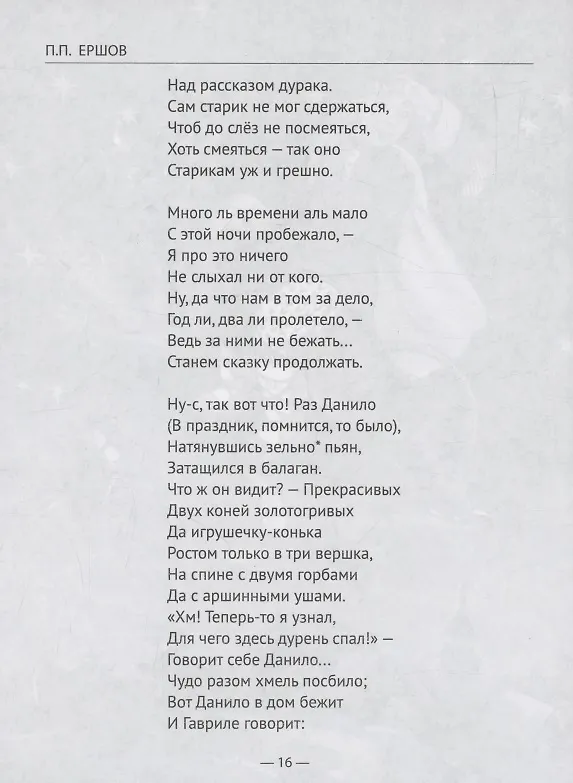 П.П. ЕРШОВ

Над рассказом дурака.
Сам старик не мог сдержаться,
Чтоб до слёз не посмеяться,
Хоть смеяться — так оно
Старикам уж и грешно.

Много ль времени аль мало
С этой ночи пробежало, —
Я про это ничего
Не слыхал ни от кого.
Ну, да что нам в том за дело,
Год ли, два ли пролетело, —
Ведь за ними не бежать...
Станем сказку продолжать.

Ну-с, так вот что! Раз Данило
(В праздник, помнится, то было),
Натянувшись зельно* пьян,
Затащился в балаган.
Что ж он видит? — Прекрасивых
Двух коней золотогривых
Да игрушечку-конька
Ростом только в три вершка,
На спине с двумя горбами
Да с аршинными ушами.
«Хм! Теперь-то я узнал,
Для чего здесь дурень спал!» —
Говорит себе Данило...
Чудо разом хмель посбило;
Вот Данило в дом бежит
И Гавриле говорит:

— 16 —